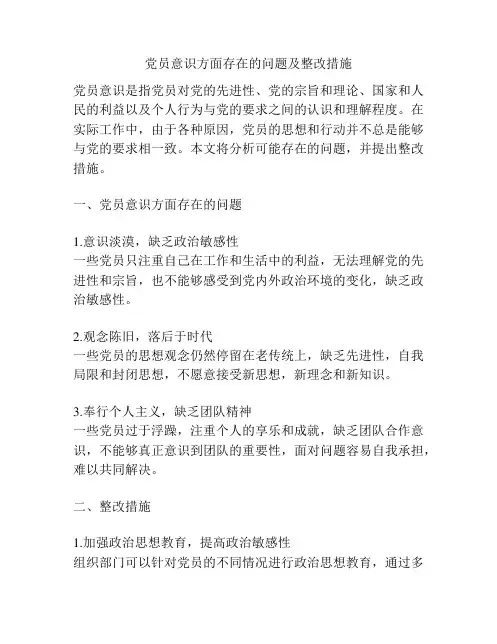 党员意识方面存在的问题及整改措施

党员意识是指党员对党的先进性、党的宗旨和理论、国家和人民的利益以及个人行为与党的要求之间的认识和理解程度。在实际工作中，由于各种原因，党员的思想和行动并不总是能够与党的要求相一致。本文将分析可能存在的问题，并提出整改措施。

一、党员意识方面存在的问题

1.意识淡漠，缺乏政治敏感性
一些党员只注重自己在工作和生活中的利益，无法理解党的先进性和宗旨，也不能够感受到党内外政治环境的变化，缺乏政治敏感性。

2.观念陈旧，落后于时代
一些党员的思想观念仍然停留在老传统上，缺乏先进性，自我局限和封闭思想，不愿意接受新思想，新理念和新知识。

3.奉行个人主义，缺乏团队精神
一些党员过于浮躁，注重个人的享乐和成就，缺乏团队合作意识，不能够真正意识到团队的重要性，面对问题容易自我承担，难以共同解决。

二、整改措施

1.加强政治思想教育，提高政治敏感性
组织部门可以针对党员的不同情况进行政治思想教育，通过多